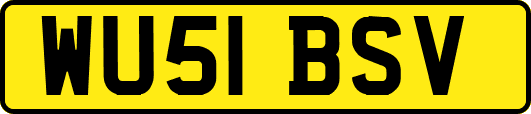 WU51 BSV